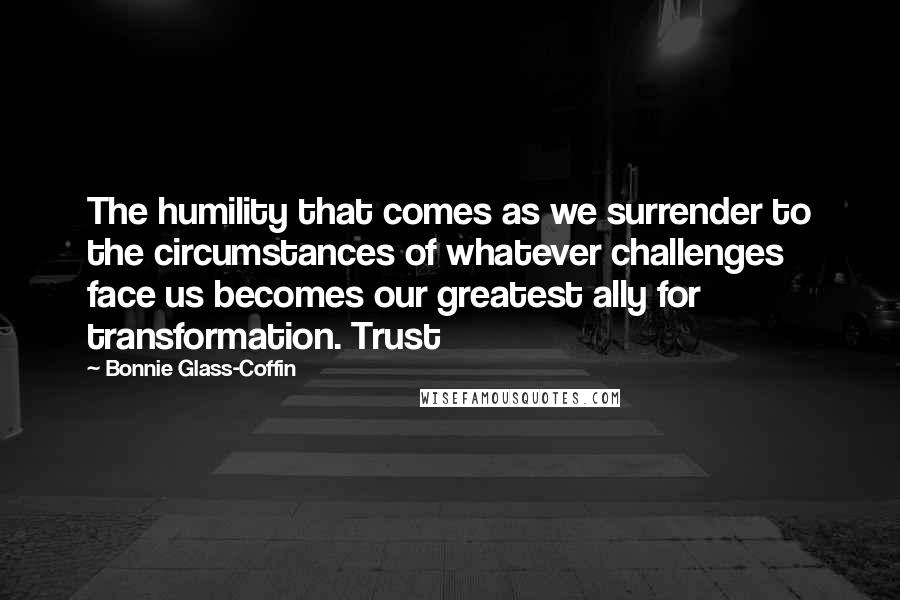 The humility that comes as we surrender to the circumstances of whatever challenges face us becomes our greatest ally for transformation. Trust

~ Bonnie Glass-Coffin

WISEFAMOUSQUOTES.COM